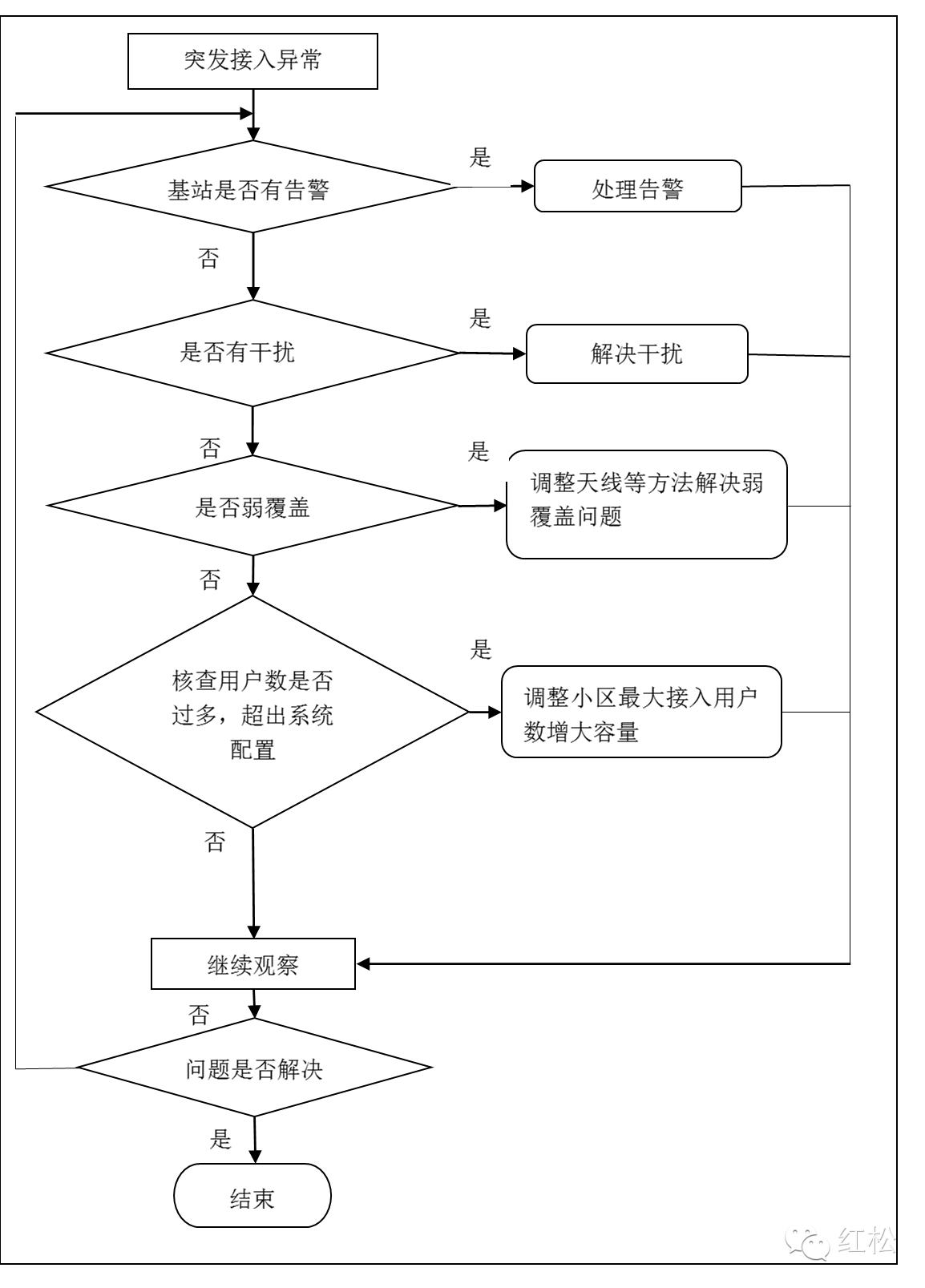 突发接入异常

基站是否有告警

是

处理告警

否

是否有干扰

是

解决干扰

否

是否弱覆盖

是

调整天线等方法解决弱覆盖问题

否

核查用户数是否过多，超出系统配置

是

调整小区最大接入用户数增大容量

否

继续观察

否

问题是否解决

是

结束

红松